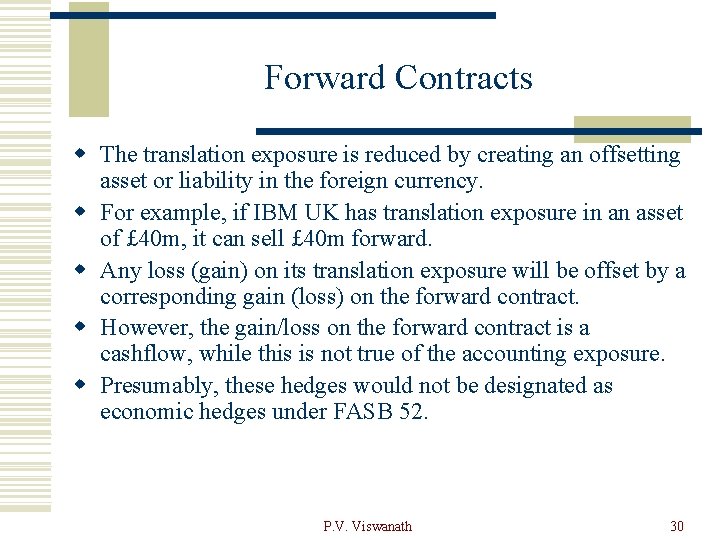 Forward Contracts

• The translation exposure is reduced by creating an offsetting asset or liability in the foreign currency.
• For example, if IBM UK has translation exposure in an asset of £40m, it can sell £40m forward.
• Any loss (gain) on its translation exposure will be offset by a corresponding gain (loss) on the forward contract.
• However, the gain/loss on the forward contract is a cashflow, while this is not true of the accounting exposure.
• Presumably, these hedges would not be designated as economic hedges under FASB 52.

P.V. Viswanath

30